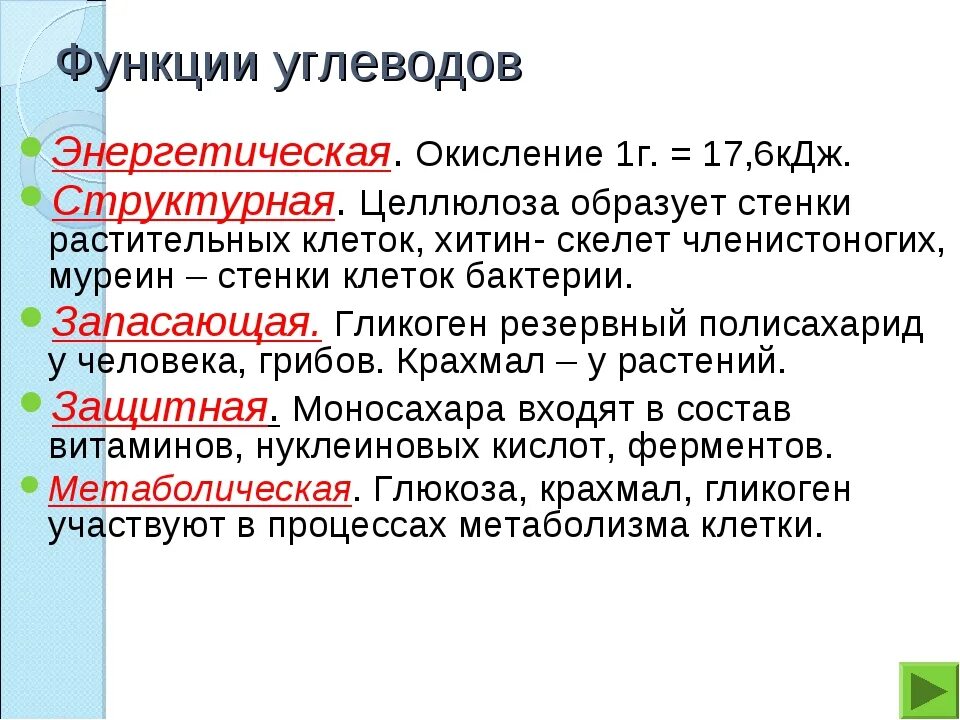 Функции углеводов

Энергетическая. Окисление 1г. = 17,6кДж.

Структурная. Целлюлоза образует стенки растительных клеток, хитин- скелет членистоногих, муреин – стенки клеток бактерии.

Запасающая. Гликоген резервный полисахарид у человека, грибов. Крахмал – у растений.

Защитная. Моносахара входят в состав витаминов, нуклеиновых кислот, ферментов.

Метаболическая. Глюкоза, крахмал, гликоген участвуют в процессах метаболизма клетки.